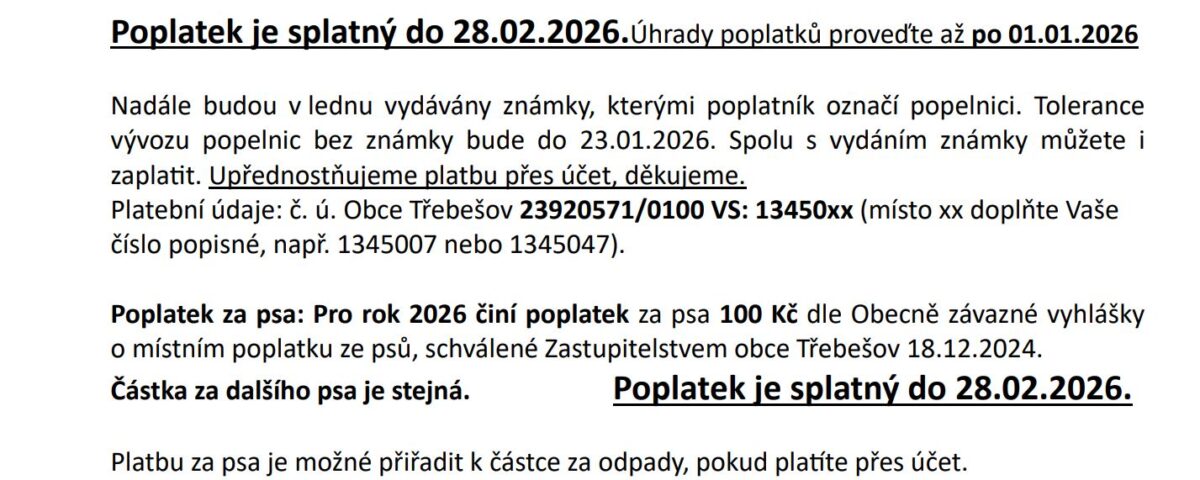 Poplatek je splatný do 28.02.2026.Úhrady poplatků proveďte až po 01.01.2026

Nadále budou v lednu vydávány známky, kterými poplatník označí popelnici. Tolerance vývozu popelnic bez známky bude do 23.01.2026. Spolu s vydáním známky můžete i zaplatit. Upřednostňujeme platbu přes účet, děkujeme.
Platební údaje: č. ú. Obce Třebešov 23920571/0100 VS: 13450xx (místo xx doplňte Vaše číslo popisné, např. 1345007 nebo 1345047).

Poplatek za psa: Pro rok 2026 činí poplatek za psa 100 Kč dle Obecně závazné vyhlášky o místním poplatku ze psů, schválené Zastupitelstvem obce Třebešov 18.12.2024.

Částka za dalšího psa je stejná.

Poplatek je splatný do 28.02.2026.

Platbu za psa je možné přiřadit k částce za odpady, pokud platíte přes účet.